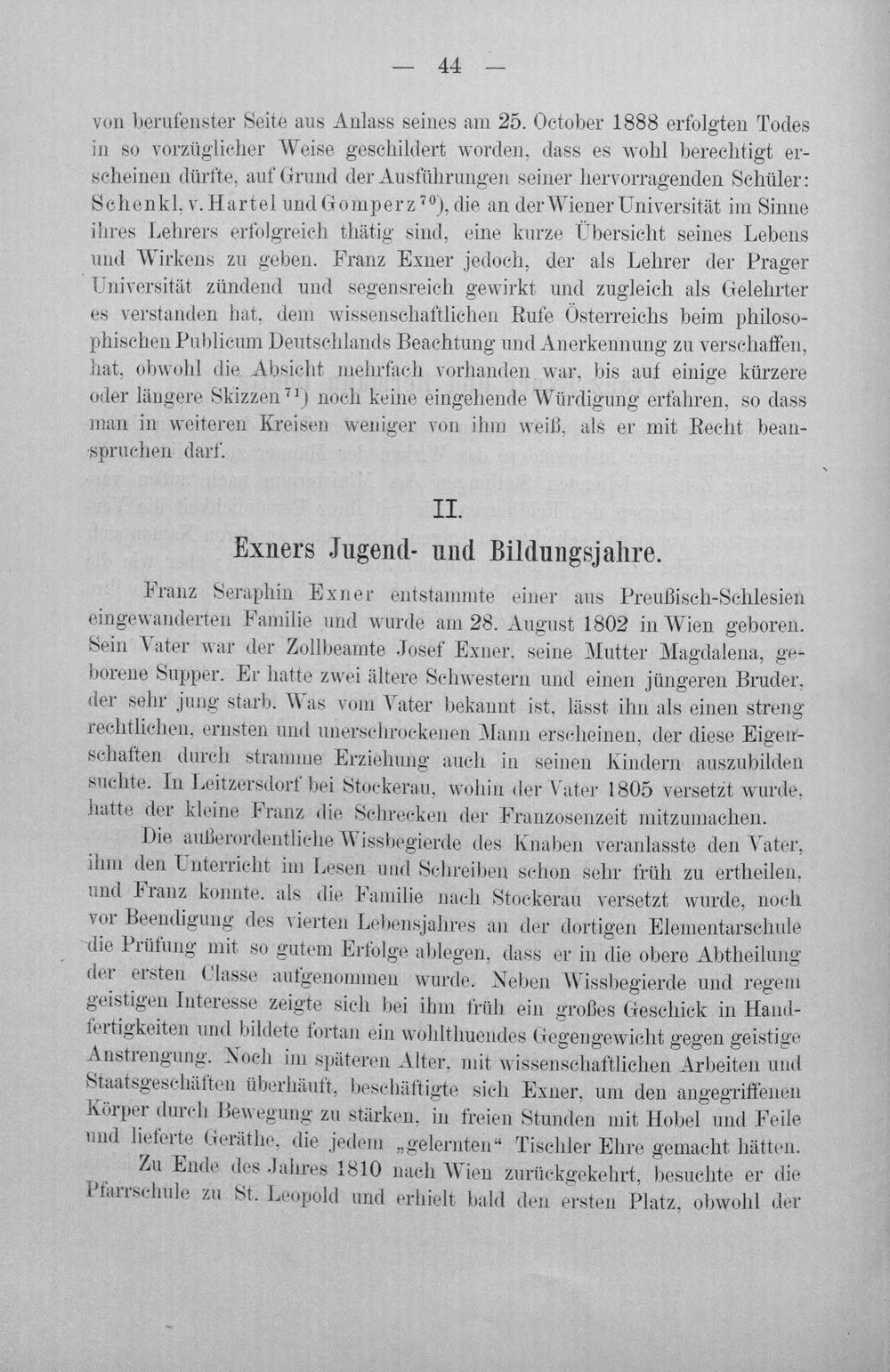 — 44 —

von berufenster Seite aus Anlass seines am 25. October 1888 erfolgten Todes in so vorzüglicher Weise geschildert worden, dass es wohl berechtigt erscheinen dürfte, auf Grund der Ausführungen seiner hervorragenden Schüler: Schenkl, v. Hartel und Gomperz$^{70}$), die an der Wiener Universität im Sinne ihres Lehrers erfolgreich thätig sind, eine kurze Übersicht seines Lebens und Wirkens zu geben. Franz Exner jedoch, der als Lehrer der Prager Universität zündend und segensreich gewirkt und zugleich als Gelehrter es verstanden hat, dem wissenschaftlichen Rufe Österreichs beim philosophischen Publicum Deutschlands Beachtung und Anerkennung zu verschaffen, hat, obwohl die Absicht mehrfach vorhanden war, bis auf einige kürzere oder längere Skizzen$^{71}$) noch keine eingehende Würdigung erfahren, so dass man in weiteren Kreisen weniger von ihm weiß, als er mit Recht beanspruchen darf.

II.

Exners Jugend- und Bildungsjahre.

Franz Seraphin Exner entstammte einer aus Preußisch-Schlesien eingewanderten Familie und wurde am 28. August 1802 in Wien geboren. Sein Vater war der Zollbeamte Josef Exner, seine Mutter Magdalena, geborene Supper. Er hatte zwei ältere Schwestern und einen jüngeren Bruder, der sehr jung starb. Was vom Vater bekannt ist, lässt ihn als einen streng rechtlichen, ernsten und unerschrockenen Mann erscheinen, der diese Eigenschaften durch stramme Erziehung auch in seinen Kindern auszubilden suchte. In Leitzersdorf bei Stockerau, wohin der Vater 1805 versetzt wurde, hatte der kleine Franz die Schrecken der Franzosenzeit mitzumachen.

Die außerordentliche Wissbegierde des Knaben veranlasste den Vater, ihm den Unterricht im Lesen und Schreiben schon sehr früh zu ertheilen, und Franz konnte, als die Familie nach Stockerau versetzt wurde, noch vor Beendigung des vierten Lebensjahres an der dortigen Elementarschule die Prüfung mit so gutem Erfolge ablegen, dass er in die obere Abtheilung der ersten Classe aufgenommen wurde. Neben Wissbegierde und regem geistigen Interesse zeigte sich bei ihm früh ein großes Geschick in Handfertigkeiten und bildete fortan ein wohlthuendes Gegengewicht gegen geistige Anstrengung. Noch im späteren Alter, mit wissenschaftlichen Arbeiten und Staatsgeschäften überhäuft, beschäftigte sich Exner, um den angegriffenen Körper durch Bewegung zu stärken, in freien Stunden mit Hobel und Feile und lieferte Geräthe, die jedem „gelernten“ Tischler Ehre gemacht hätten.

Zu Ende des Jahres 1810 nach Wien zurückgekehrt, besuchte er die Pfarrschule zu St. Leopold und erhielt bald den ersten Platz, obwohl der